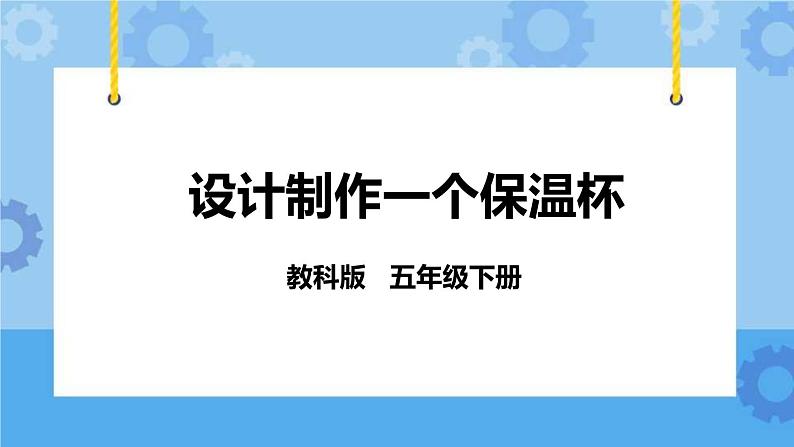 设计制作一个保温杯

教科版 五年级下册